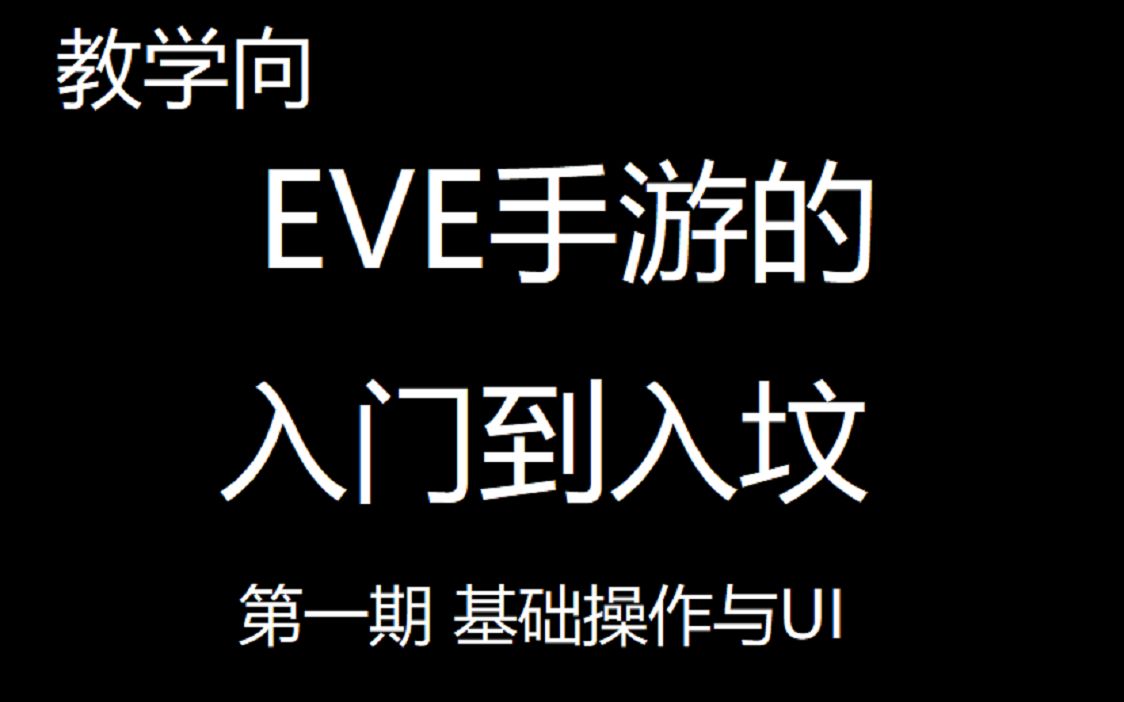 教学向

EVE手游的

入门到入坟

第一期 基础操作与UI